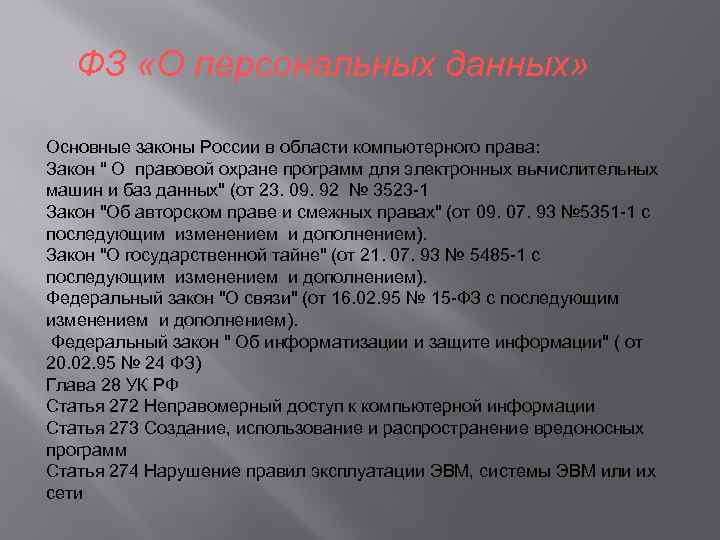 ФЗ «О персональных данных»

Основные законы России в области компьютерного права:
Закон " О правовой охране программ для электронных вычислительных машин и баз данных" (от 23. 09. 92 № 3523-1
Закон "Об авторском праве и смежных правах" (от 09. 07. 93 №5351-1 с последующим изменением и дополнением).
Закон "О государственной тайне" (от 21. 07. 93 № 5485-1 с последующим изменением и дополнением).
Федеральный закон "О связи" (от 16.02.95 № 15-ФЗ с последующим изменением и дополнением).
Федеральный закон " Об информатизации и защите информации" ( от 20.02.95 № 24 ФЗ)
Глава 28 УК РФ
Статья 272 Неправомерный доступ к компьютерной информации
Статья 273 Создание, использование и распространение вредоносных программ
Статья 274 Нарушение правил эксплуатации ЭВМ, системы ЭВМ или их сети